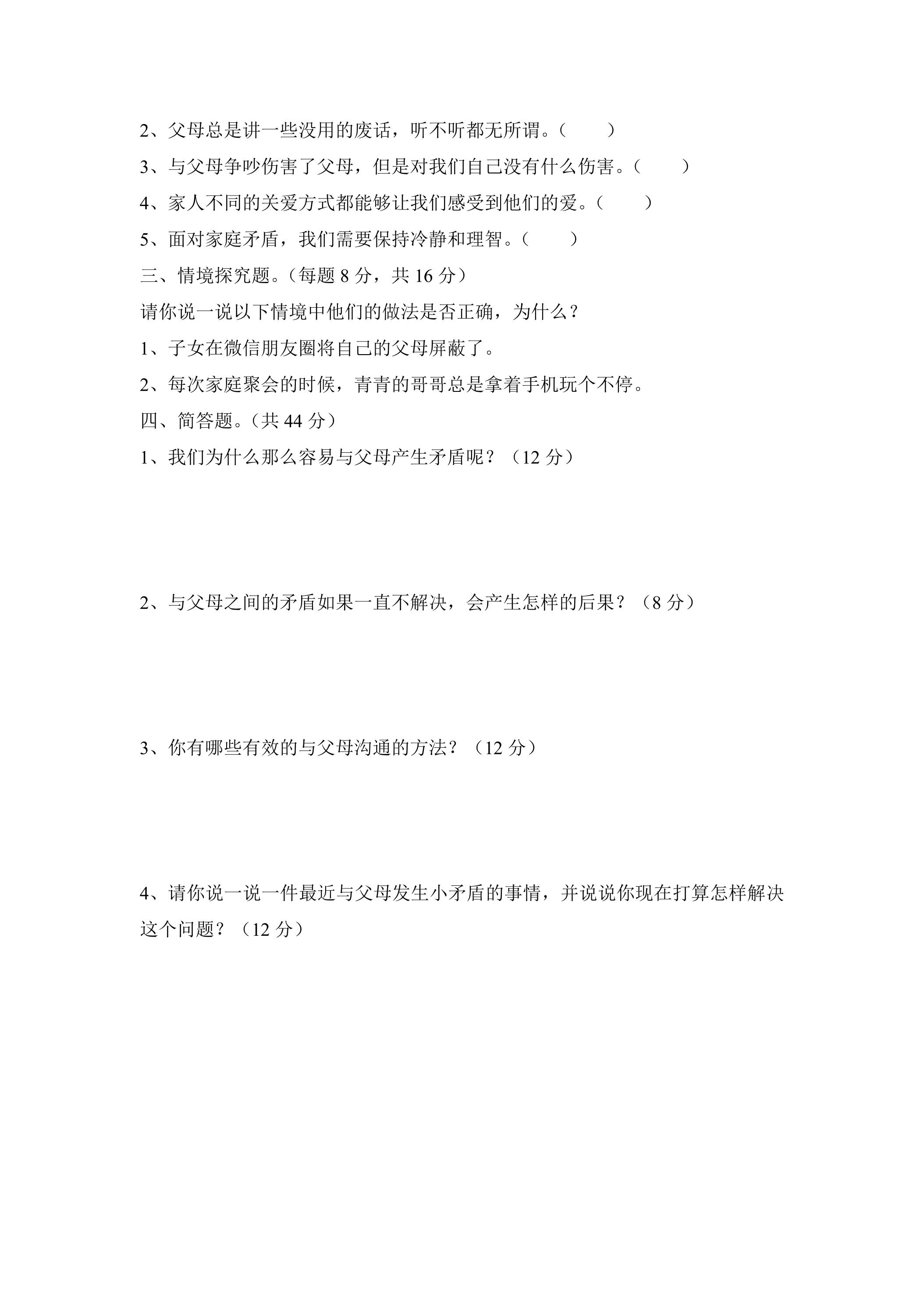 2、父母总是讲一些没用的废话，听不听都无所谓。（ ）

3、与父母争吵伤害了父母，但是对我们自己没有什么伤害。（ ）

4、家人不同的关爱方式都能够让我们感受到他们的爱。（ ）

5、面对家庭矛盾，我们需要保持冷静和理智。（ ）

三、情境探究题。（每题8分，共16分）

请你说一说以下情境中他们的做法是否正确，为什么？

1、子女在微信朋友圈将自己的父母屏蔽了。

2、每次家庭聚会的时候，青青的哥哥总是拿着手机玩个不停。

四、简答题。（共44分）

1、我们为什么那么容易与父母产生矛盾呢？（12分）

2、与父母之间的矛盾如果一直不解决，会产生怎样的后果？（8分）

3、你有哪些有效的与父母沟通的方法？（12分）

4、请你说一说一件最近与父母发生小矛盾的事情，并说说你现在打算怎样解决这个问题？（12分）